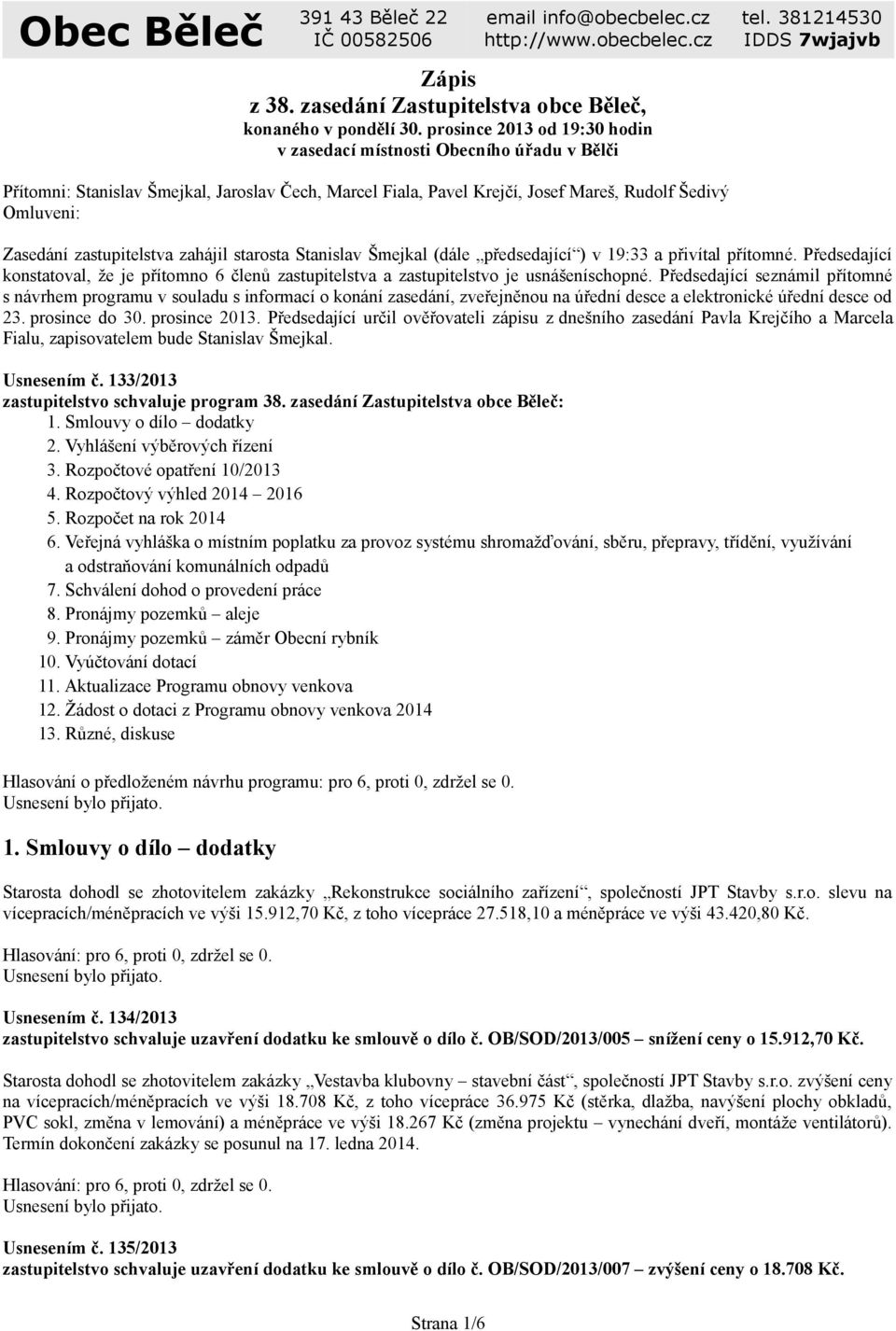 Obec Běleč 391 43 Běleč 22 IČ 00582506 email info@obecbelec.cz http://www.obecbelec.cz tel. 381214530 IDDS 7wjajvb

Zápis
z 38. zasedání Zastupitelstva obce Běleč,
konaného v pondělí 30. prosince 2013 od 19:30 hodin
v zasedací místnosti Obecního úřadu v Bělči

Přítomni: Stanislav Šmejkal, Jaroslav Čech, Marcel Fiala, Pavel Krejčí, Josef Mareš, Rudolf Šedivý
Omluveni:

Zasedání zastupitelstva zahájil starosta Stanislav Šmejkal (dále „předsedající“) v 19:33 a přivítal přítomné. Předsedající konstatoval, že je přítomno 6 členů zastupitelstva a zastupitelstvo je usnášeníschopné. Předsedající seznámil přítomné s návrhem programu v souladu s informací o konání zasedání, zveřejněnou na úřední desce a elektronické úřední desce od 23. prosince do 30. prosince 2013. Předsedající určil ověřovateli zápisu z dnešního zasedání Pavla Krejčího a Marcela Fialu, zapisovatelem bude Stanislav Šmejkal.

Usnesením č. 133/2013
zastupitelstvo schvaluje program 38. zasedání Zastupitelstva obce Běleč:
1. Smlouvy o dílo – dodatky
2. Vyhlášení výběrových řízení
3. Rozpočtové opatření 10/2013
4. Rozpočtový výhled 2014 – 2016
5. Rozpočet na rok 2014
6. Veřejná vyhláška o místním poplatku za provoz systému shromažďování, sběru, přepravy, třídění, využívání a odstraňování komunálních odpadů
7. Schválení dohod o provedení práce
8. Pronájmy pozemků – aleje
9. Pronájmy pozemků – záměr Obecní rybník
10. Vyúčtování dotací
11. Aktualizace Programu obnovy venkova
12. Žádost o dotaci z Programu obnovy venkova 2014
13. Různé, diskuse

Hlasování o předloženém návrhu programu: pro 6, proti 0, zdržel se 0.
Usnesení bylo přijato.

1. Smlouvy o dílo – dodatky

Starosta dohodl se zhotovitelem zakázky „Rekonstrukce sociálního zařízení“, společností JPT Stavby s.r.o. slevu na vícepracích/méněpracích ve výši 15.912,70 Kč, z toho vícepráce 27.518,10 a méněpráce ve výši 43.420,80 Kč.

Hlasování: pro 6, proti 0, zdržel se 0.
Usnesení bylo přijato.

Usnesením č. 134/2013
zastupitelstvo schvaluje uzavření dodatku ke smlouvě o dílo č. OB/SOD/2013/005 – snížení ceny o 15.912,70 Kč.

Starosta dohodl se zhotovitelem zakázky „Vestavba klubovny – stavební část“, společností JPT Stavby s.r.o. zvýšení ceny na vícepracích/méněpracích ve výši 18.708 Kč, z toho vícepráce 36.975 Kč (stěrka, dlažba, navýšení plochy obkladů, PVC sokl, změna v lemování) a méněpráce ve výši 18.267 Kč (změna projektu – vynechání dveří, montáže ventilátorů). Termín dokončení zakázky se posunul na 17. ledna 2014.

Hlasování: pro 6, proti 0, zdržel se 0.
Usnesení bylo přijato.

Usnesením č. 135/2013
zastupitelstvo schvaluje uzavření dodatku ke smlouvě o dílo č. OB/SOD/2013/007 – zvýšení ceny o 18.708 Kč.

Strana 1/6